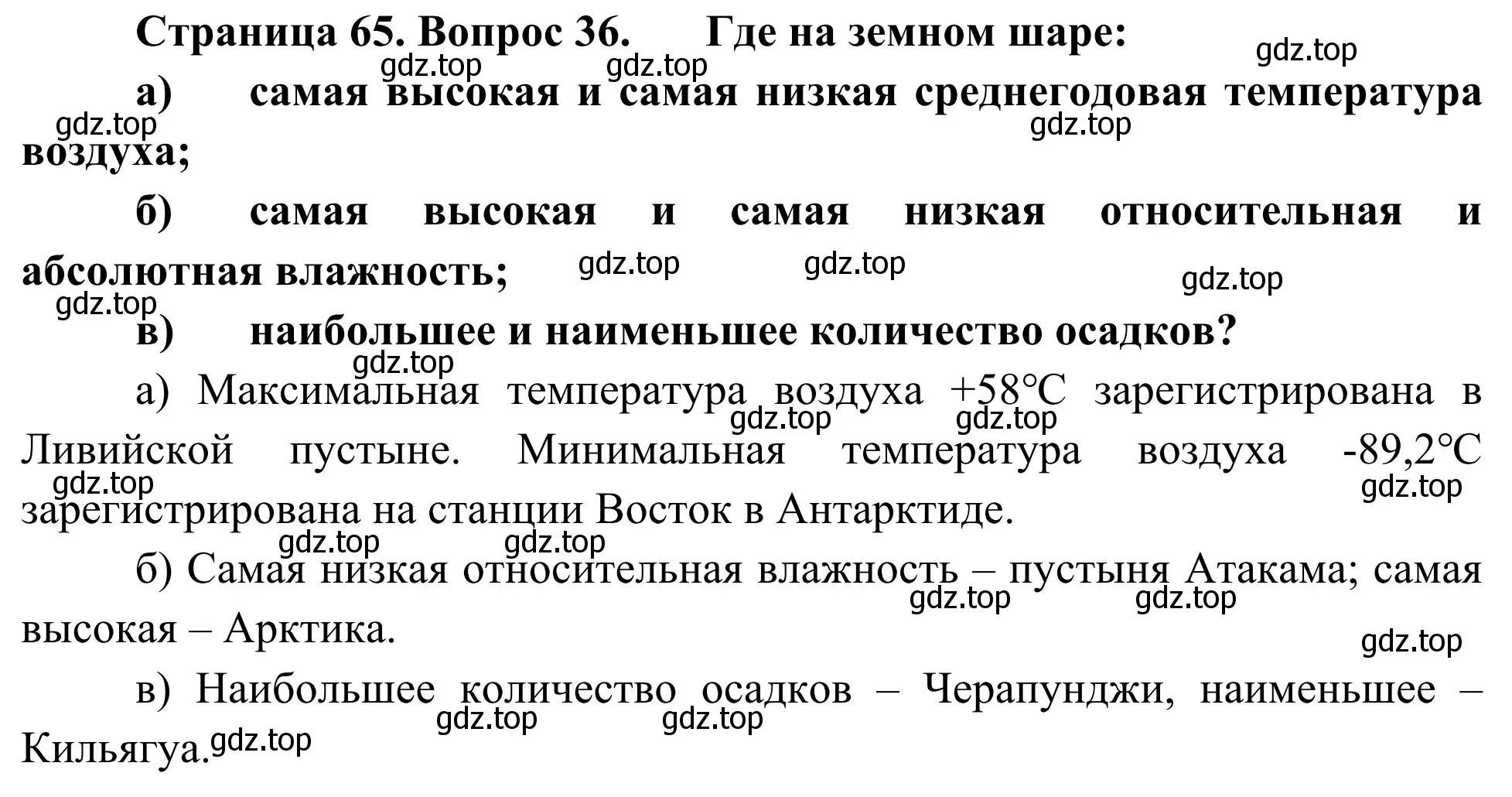 Страница 65. Вопрос 36. Где на земном шаре:

gdz.top gdz.top gdz.top

а) самая высокая и самая низкая среднегодовая температура воздуха;

gdz.top gdz.top

б) самая высокая и самая низкая относительная и абсолютная влажность;

gdz.top gdz.top gdz.top gdz.top

в) наибольшее и наименьшее количество осадков?

gdz.top

а) Максимальная температура воздуха +58°C зарегистрирована в Ливийской пустыне. Минимальная температура воздуха -89,2°C зарегистрирована на станции Восток в Антарктиде.

gdz.top gdz.top gdz.top gdz.top

gdz.top gdz.top

б) Самая низкая относительная влажность – пустыня Атакама; самая высокая – Арктика.

gdz.top gdz.top gdz.top

в) Наибольшее количество осадков – Черапунджи, наименьшее – Кильягуа.

gdz.top gdz.top gdz.top